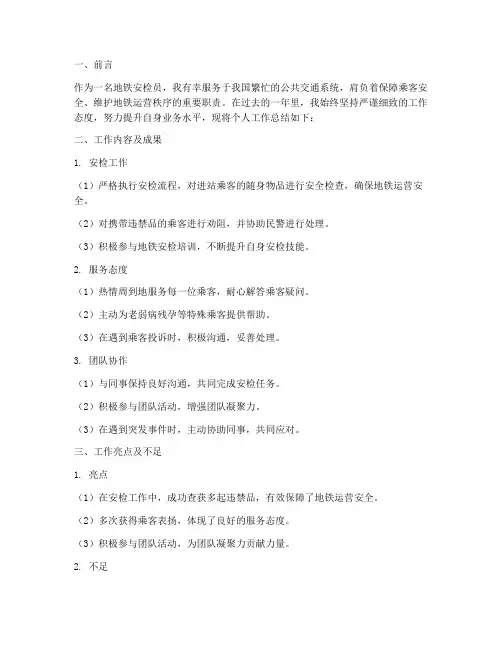 一、前言

作为一名地铁安检员，我有幸服务于我国繁忙的公共交通系统，肩负着保障乘客安全、维护地铁运营秩序的重要职责。在过去的一年里，我始终坚持严谨细致的工作态度，努力提升自身业务水平，现将个人工作总结如下：

二、工作内容及成果

1. 安检工作

（1）严格执行安检流程，对进站乘客的随身物品进行安全检查，确保地铁运营安全。

（2）对携带违禁品的乘客进行劝阻，并协助民警进行处理。

（3）积极参与地铁安检培训，不断提升自身安检技能。

2. 服务态度

（1）热情周到地服务每一位乘客，耐心解答乘客疑问。

（2）主动为老弱病残孕等特殊乘客提供帮助。

（3）在遇到乘客投诉时，积极沟通，妥善处理。

3. 团队协作

（1）与同事保持良好沟通，共同完成安检任务。

（2）积极参与团队活动，增强团队凝聚力。

（3）在遇到突发事件时，主动协助同事，共同应对。

三、工作亮点及不足

1. 亮点

（1）在安检工作中，成功查获多起违禁品，有效保障了地铁运营安全。

（2）多次获得乘客表扬，体现了良好的服务态度。

（3）积极参与团队活动，为团队凝聚力贡献力量。

2. 不足